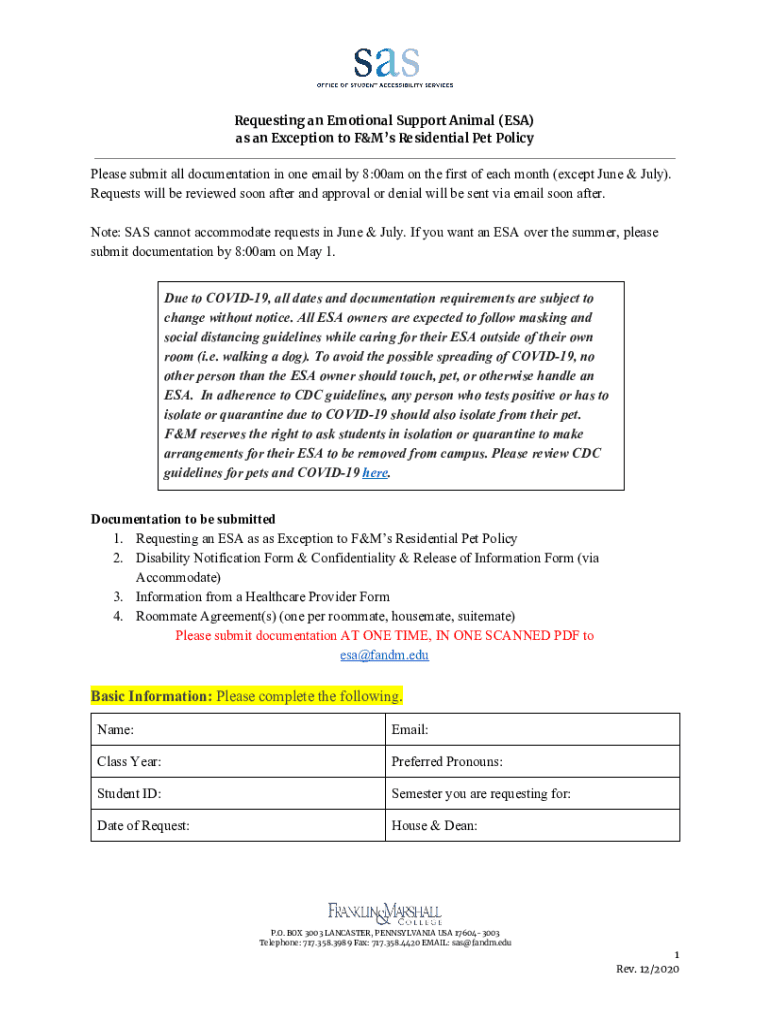 sas
OFFICE OF STUDENT ACCESSIBILITY SERVICES

Requesting an Emotional Support Animal (ESA)
as an Exception to F&M's Residential Pet Policy

Please submit all documentation in one email by 8:00am on the first of each month (except June & July). Requests will be reviewed soon after and approval or denial will be sent via email soon after.

Note: SAS cannot accommodate requests in June & July. If you want an ESA over the summer, please submit documentation by 8:00am on May 1.

Due to COVID-19, all dates and documentation requirements are subject to change without notice. All ESA owners are expected to follow masking and social distancing guidelines while caring for their ESA outside of their own room (i.e. walking a dog). To avoid the possible spreading of COVID-19, no other person than the ESA owner should touch, pet, or otherwise handle an ESA. In adherence to CDC guidelines, any person who tests positive or has to isolate or quarantine due to COVID-19 should also isolate from their pet. F&M reserves the right to ask students in isolation or quarantine to make arrangements for their ESA to be removed from campus. Please review CDC guidelines for pets and COVID-19 here.

Documentation to be submitted
1. Requesting an ESA as as Exception to F&M's Residential Pet Policy
2. Disability Notification Form & Confidentiality & Release of Information Form (via Accommodate)
3. Information from a Healthcare Provider Form
4. Roommate Agreement(s) (one per roommate, housemate, suitemate)
Please submit documentation AT ONE TIME, IN ONE SCANNED PDF to esa@fandm.edu

Basic Information: Please complete the following.

| Name: | Email: |
|---|---|
| Class Year: | Preferred Pronouns: |
| Student ID: | Semester you are requesting for: |
| Date of Request: | House & Dean: |

FRANKLIN & MARSHALL COLLEGE
P.O. BOX 3003 LANCASTER, PENNSYLVANIA USA 17604-3003
Telephone: 717.358.3989 Fax: 717.358.4420 EMAIL: sas@fandm.edu

1
Rev. 12/2020